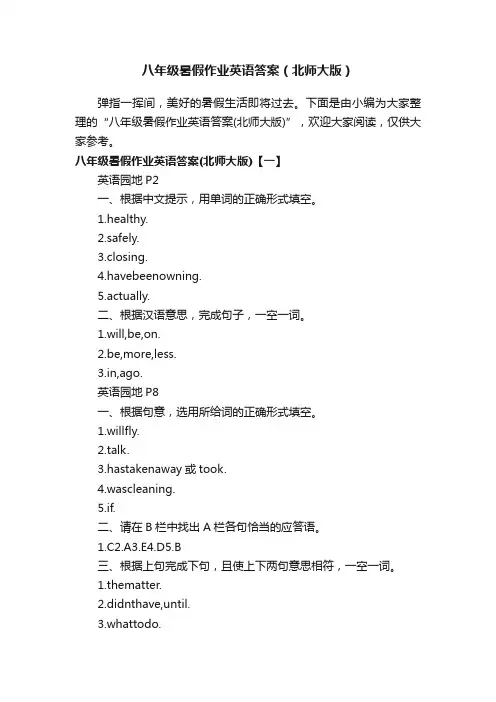 八年级暑假作业英语答案（北师大版）

弹指一挥间，美好的暑假生活即将过去。下面是由小编为大家整理的“八年级暑假作业英语答案(北师大版)”，欢迎大家阅读，仅供大家参考。

八年级暑假作业英语答案(北师大版)【一】

英语园地 P2

一、根据中文提示，用单词的正确形式填空。

1.healthy.

2.safely.

3.closing.

4.havebeenowning.

5.actually.

二、根据汉语意思，完成句子，一空一词。

1.will,be,on.

2.be,more,less.

3.in,ago.

英语园地 P8

一、根据句意，选用所给词的正确形式填空。

1.willfly.

2.talk.

3.hastakenaway 或 took.

4.wascleaning.

5.if.

二、请在 B 栏中找出 A 栏各句恰当的应答语。

1.C2.A3.E4.D5.B

三、根据上句完成下句，且使上下两句意思相符，一空一词。

1.thematter.

2.didnthave,until.

3.whattodo.